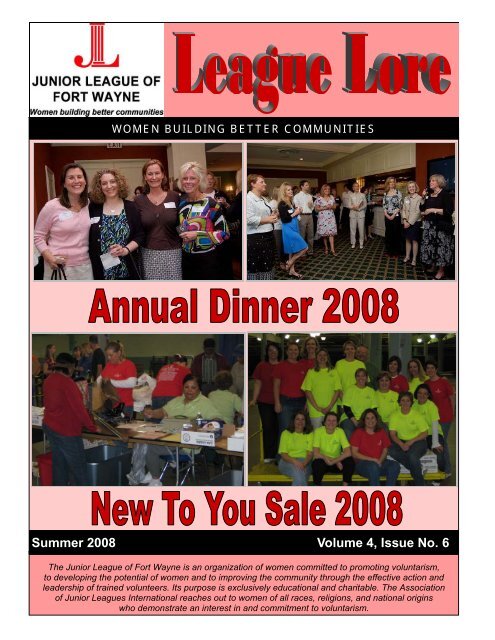 JL

JUNIOR LEAGUE OF FORT WAYNE

Women building better communities

League Lore

WOMEN BUILDING BETTER COMMUNITIES

Annual Dinner 2008

New To You Sale 2008

Summer 2008

Volume 4, Issue No. 6

The Junior League of Fort Wayne is an organization of women committed to promoting voluntarism, to developing the potential of women and to improving the community through the effective action and leadership of trained volunteers. Its purpose is exclusively educational and charitable. The Association of Junior Leagues International reaches out to women of all races, religions, and national origins who demonstrate an interest in and commitment to voluntarism.